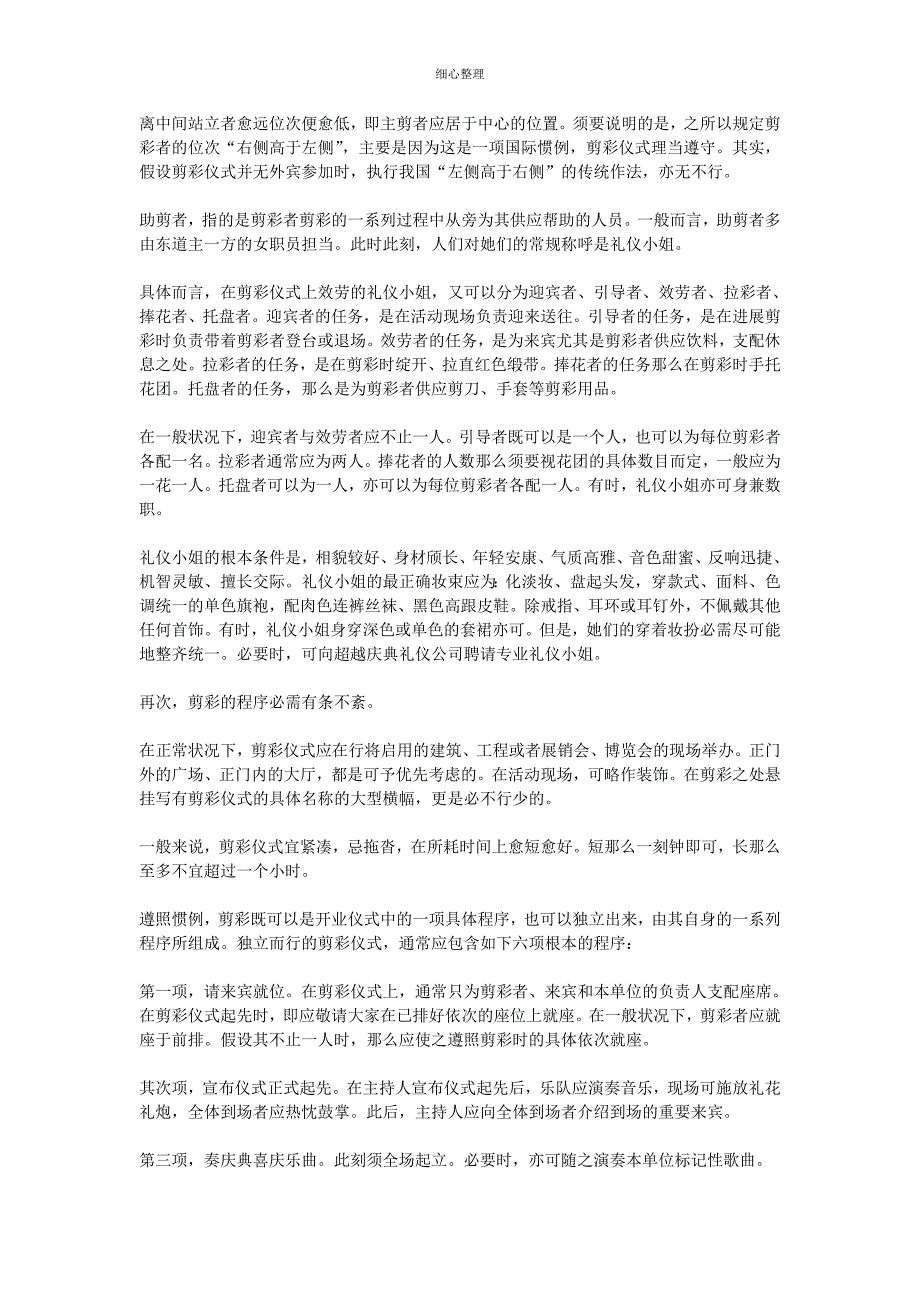 细心整理

离中间站立者愈远位次便愈低，即主剪者应居于中心的位置。须要说明的是，之所以规定剪彩者的位次“右侧高于左侧”，主要是因为这是一项国际惯例，剪彩仪式理当遵守。其实，假设剪彩仪式并无外宾参加时，执行我国“左侧高于右侧”的传统作法，亦无不行。

助剪者，指的是剪彩者剪彩的一系列过程中从旁为其供应帮助的人员。一般而言，助剪者多由东道主一方的女职员担当。此时此刻，人们对她们的常规称呼是礼仪小姐。

具体而言，在剪彩仪式上效劳的礼仪小姐，又可以分为迎宾者、引导者、效劳者、拉彩者、捧花者、托盘者。迎宾者的任务，是在活动现场负责迎来送往。引导者的任务，是在进展剪彩时负责带着剪彩者登台或退场。效劳者的任务，是为来宾尤其是剪彩者供应饮料，支配休息之处。拉彩者的任务，是在剪彩时绽开、拉直红色缎带。捧花者的任务那么在剪彩时手托花团。托盘者的任务，那么是为剪彩者供应剪刀、手套等剪彩用品。

在一般状况下，迎宾者与效劳者应不止一人。引导者既可以是一个人，也可以为每位剪彩者各配一名。拉彩者通常应为两人。捧花者的人数那么须要视花团的具体数目而定，一般应为一花一人。托盘者可以为一人，亦可以为每位剪彩者各配一人。有时，礼仪小姐亦可身兼数职。

礼仪小姐的根本条件是，相貌较好、身材颀长、年轻安康、气质高雅、音色甜蜜、反响迅捷、机智灵敏、擅长交际。礼仪小姐的最正确妆束应为：化淡妆、盘起头发，穿款式、面料、色调统一的单色旗袍，配肉色连裤丝袜、黑色高跟皮鞋。除戒指、耳环或耳钉外，不佩戴其他任何首饰。有时，礼仪小姐身穿深色或单色的套裙亦可。但是，她们的穿着妆扮必需尽可能地整齐统一。必要时，可向超越庆典礼仪公司聘请专业礼仪小姐。

再次，剪彩的程序必需有条不紊。

在正常状况下，剪彩仪式应在行将启用的建筑、工程或者展销会、博览会的现场举办。正门外的广场、正门内的大厅，都是可予优先考虑的。在活动现场，可略作装饰。在剪彩之处悬挂写有剪彩仪式的具体名称的大型横幅，更是必不行少的。

一般来说，剪彩仪式宜紧凑，忌拖沓，在所耗时间上愈短愈好。短那么一刻钟即可，长那么至多不宜超过一个小时。

遵照惯例，剪彩既可以是开业仪式中的一项具体程序，也可以独立出来，由其自身的一系列程序所组成。独立而行的剪彩仪式，通常应包含如下六项根本的程序：

第一项，请来宾就位。在剪彩仪式上，通常只为剪彩者、来宾和本单位的负责人支配座席。在剪彩仪式起先时，即应敬请大家在已排好依次的座位上就座。在一般状况下，剪彩者应就座于前排。假设其不止一人时，那么应使之遵照剪彩时的具体依次就座。

其次项，宣布仪式正式起先。在主持人宣布仪式起先后，乐队应演奏音乐，现场可施放礼花礼炮，全体到场者应热忱鼓掌。此后，主持人应向全体到场者介绍到场的重要来宾。

第三项，奏庆典喜庆乐曲。此刻须全场起立。必要时，亦可随之演奏本单位标记性歌曲。